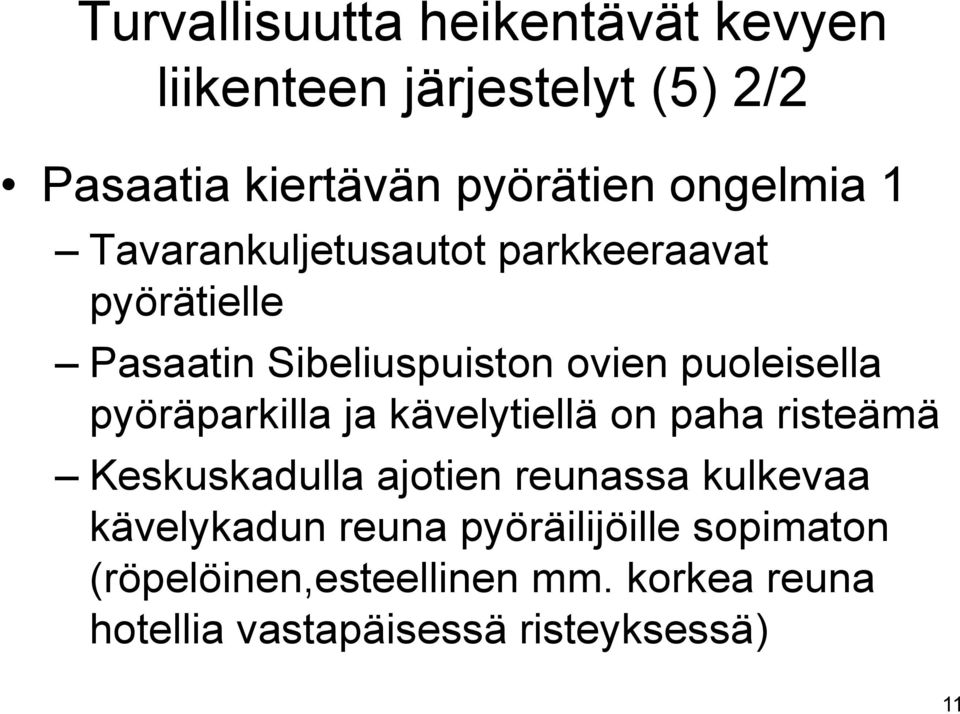 Turvallisuutta heikentävät kevyen liikenteen järjestelyt (5) 2/2

• Pasaatia kiertävän pyörätien ongelmia 1

– Tavarankuljetusautot parkkeeraavat pyörätielle

– Pasaatin Sibeliuspuiston ovien puoleisella pyöräparkilla ja kävelytiellä on paha risteämä

– Keskuskadulla ajotien reunassa kulkevaa kävelykadun reuna pyöräilijöille sopimaton (röpelöinen,esteellinen mm. korkea reuna hotellia vastapäisessä risteyksessä)

11